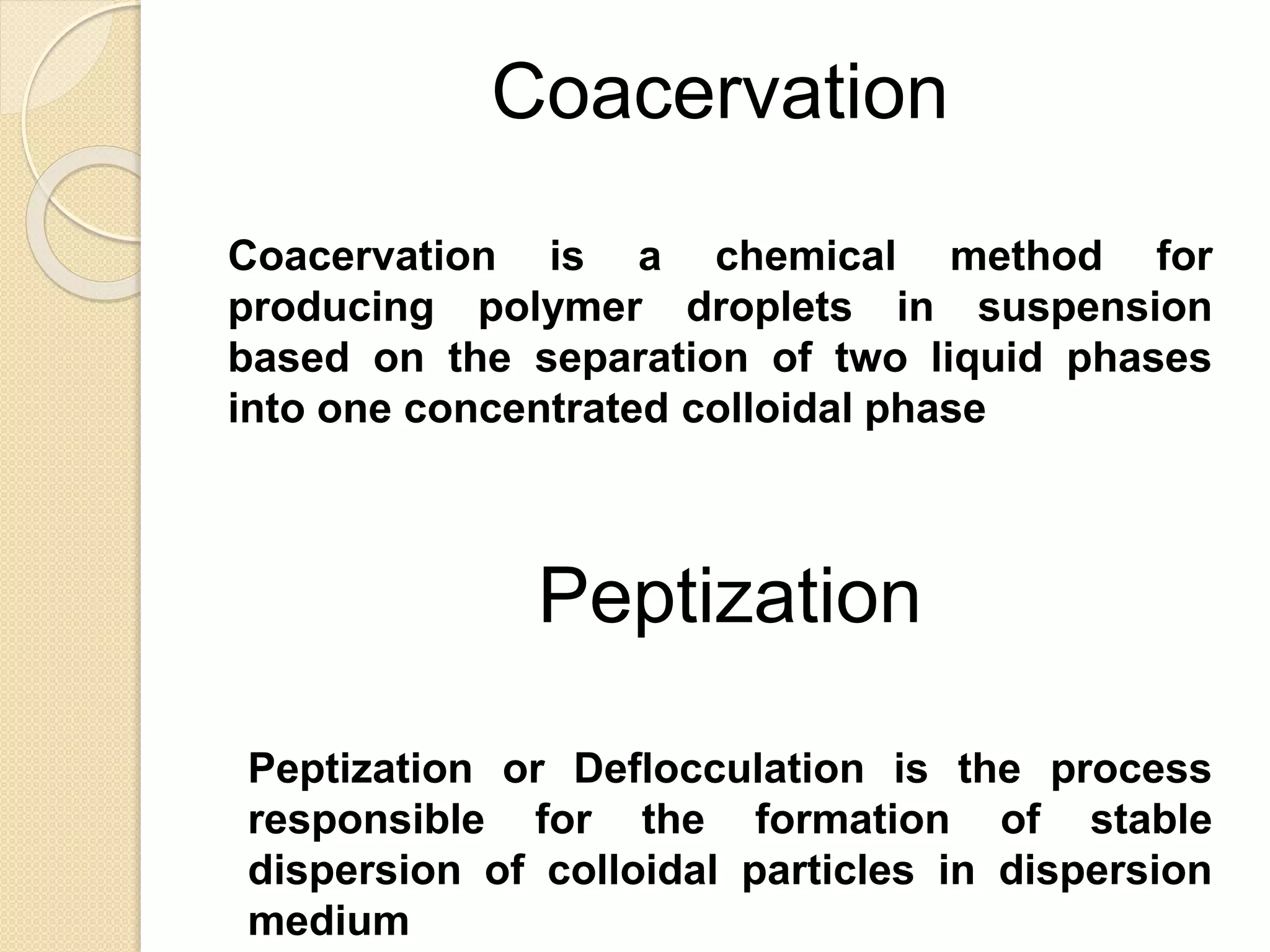 Coacervation

Coacervation is a chemical method for producing polymer droplets in suspension based on the separation of two liquid phases into one concentrated colloidal phase

Peptization

Peptization or Deflocculation is the process responsible for the formation of stable dispersion of colloidal particles in dispersion medium